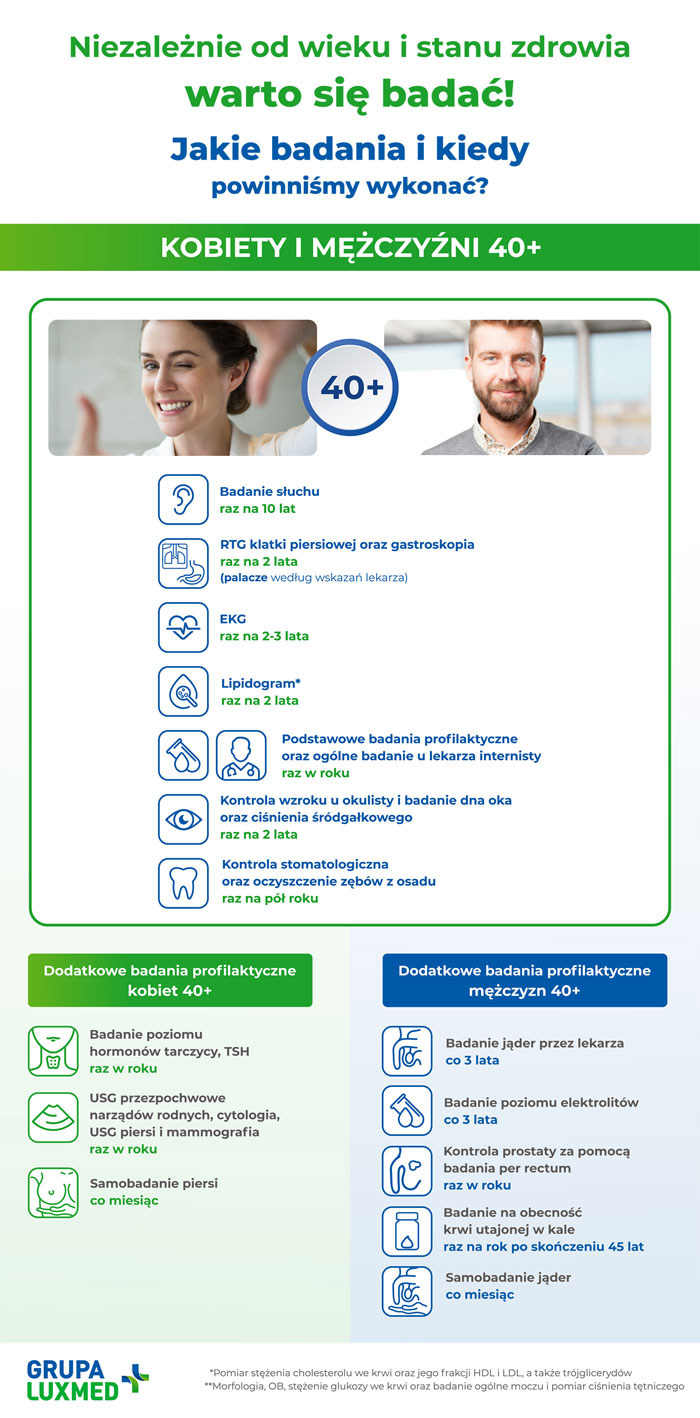 Niezależnie od wieku i stanu zdrowia
warto się badać!

Jakie badania i kiedy
powinniśmy wykonać?

KOBIETY I MĘŻCZYŹNI 40+

40+

Badanie słuchu
raz na 10 lat

RTG klatki piersiowej oraz gastroskopia
raz na 2 lata
(palacze według wskazań lekarza)

EKG
raz na 2-3 lata

Lipidogram*
raz na 2 lata

Podstawowe badania profilaktyczne oraz ogólne badanie u lekarza internisty
raz w roku

Kontrola wzroku u okulisty i badanie dna oka oraz ciśnienia śródgałkowego
raz na 2 lata

Kontrola stomatologiczna oraz oczyszczenie zębów z osadu
raz na pół roku

Dodatkowe badania profilaktyczne kobiet 40+

Badanie poziomu hormonów tarczycy, TSH
raz w roku

USG przezpochwowe narządów rodnych, cytologia, USG piersi i mammografia
raz w roku

Samobadanie piersi
co miesiąc

Dodatkowe badania profilaktyczne mężczyzn 40+

Badanie jąder przez lekarza
co 3 lata

Badanie poziomu elektrolitów
co 3 lata

Kontrola prostaty za pomocą badania per rectum
raz w roku

Badanie na obecność krwi utajonej w kale
raz na rok po skończeniu 45 lat

Samobadanie jąder
co miesiąc

GRUPA LUXMED

*Pomiar stężenia cholesterolu we krwi oraz jego frakcji HDL i LDL, a także trójglicerydów
**Morfologia, OB, stężenie glukozy we krwi oraz badanie ogólne moczu i pomiar ciśnienia tętniczego